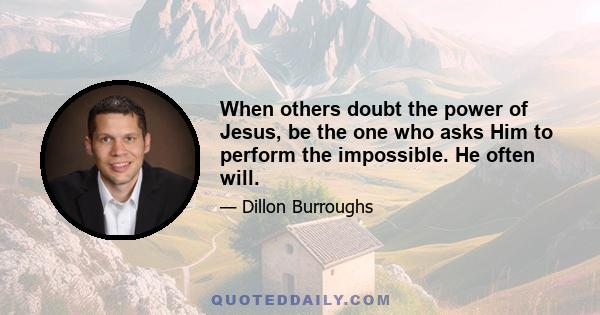 When others doubt the power of Jesus, be the one who asks Him to perform the impossible. He often will.

— Dillon Burroughs

QUOTEDDAILY.COM